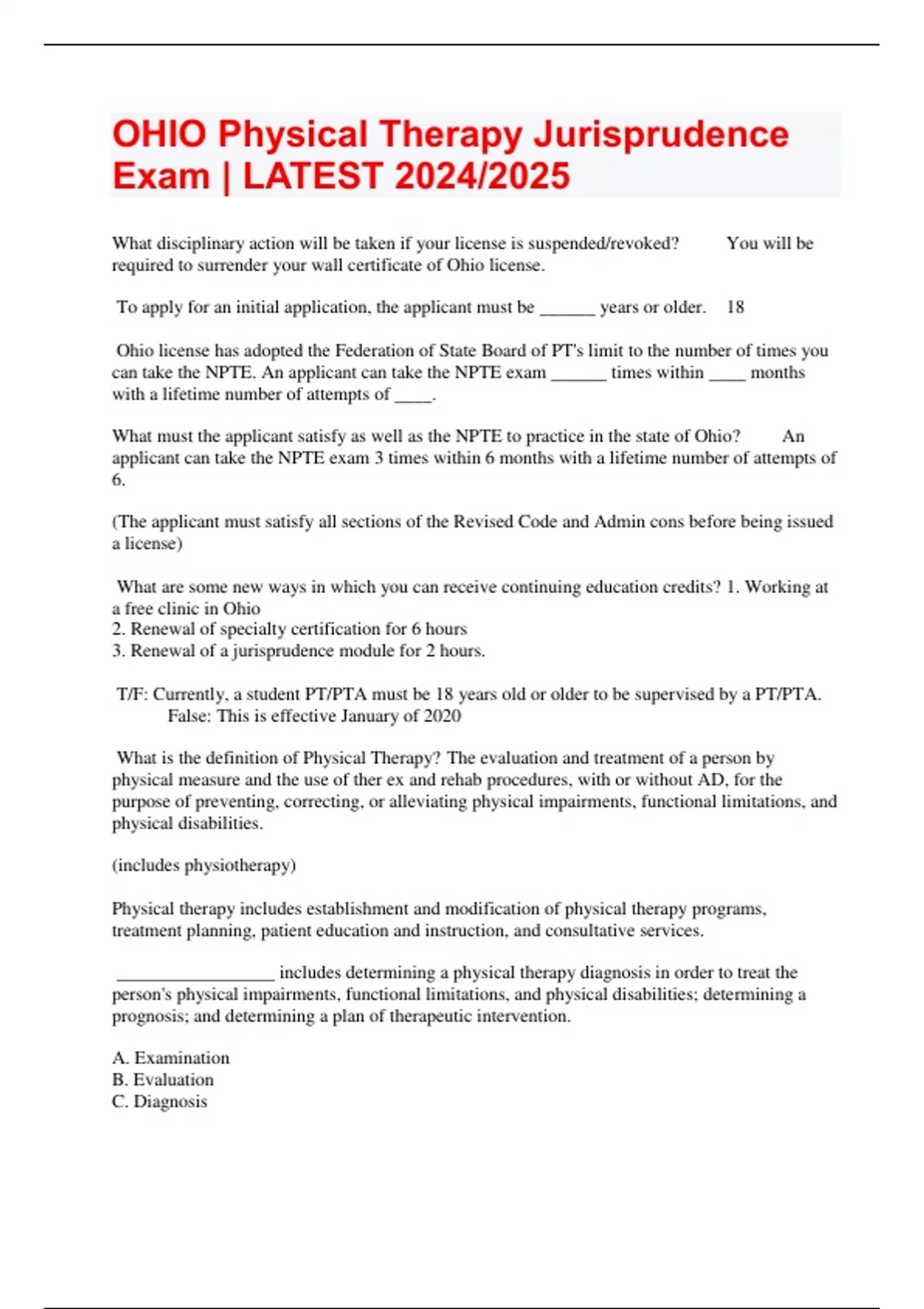 OHIO Physical Therapy Jurisprudence Exam | LATEST 2024/2025

What disciplinary action will be taken if your license is suspended/revoked? You will be required to surrender your wall certificate of Ohio license.

To apply for an initial application, the applicant must be ______ years or older. 18

Ohio license has adopted the Federation of State Board of PT's limit to the number of times you can take the NPTE. An applicant can take the NPTE exam ______ times within ____ months with a lifetime number of attempts of ____.

What must the applicant satisfy as well as the NPTE to practice in the state of Ohio? An applicant can take the NPTE exam 3 times within 6 months with a lifetime number of attempts of 6.

(The applicant must satisfy all sections of the Revised Code and Admin cons before being issued a license)

What are some new ways in which you can receive continuing education credits? 1. Working at a free clinic in Ohio
2. Renewal of specialty certification for 6 hours
3. Renewal of a jurisprudence module for 2 hours.

T/F: Currently, a student PT/PTA must be 18 years old or older to be supervised by a PT/PTA. False: This is effective January of 2020

What is the definition of Physical Therapy? The evaluation and treatment of a person by physical measure and the use of ther ex and rehab procedures, with or without AD, for the purpose of preventing, correcting, or alleviating physical impairments, functional limitations, and physical disabilities.

(includes physiotherapy)

Physical therapy includes establishment and modification of physical therapy programs, treatment planning, patient education and instruction, and consultative services.

__________________ includes determining a physical therapy diagnosis in order to treat the person's physical impairments, functional limitations, and physical disabilities; determining a prognosis; and determining a plan of therapeutic intervention.

A. Examination
B. Evaluation
C. Diagnosis